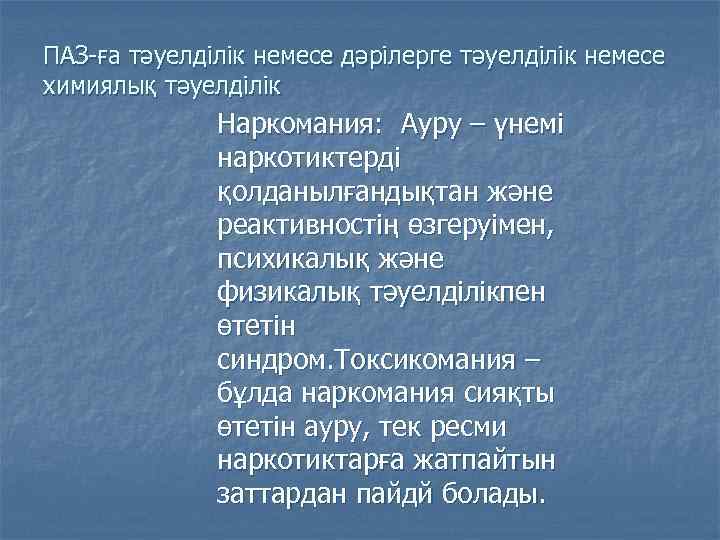 ПАЗ-ға тәуелділік немесе дәрілерге тәуелділік немесе химиялық тәуелділік

Наркомания: Ауру – үнемі наркотиктерді қолданылғандықтан және реактивностің өзгеруімен, психикалық және физикалық тәуелділікпен өтетін синдром.Токсикомания – бұлда наркомания сияқты өтетін ауру, тек ресми наркотиктарға жатпайтын заттардан пайдй болады.